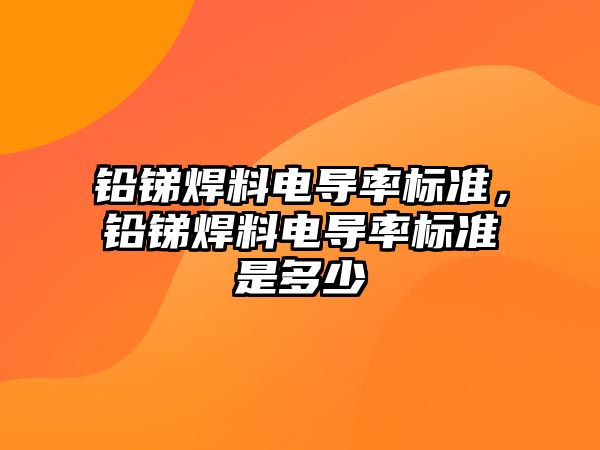 铅锑焊料电导率标准，铅锑焊料电导率标准是多少